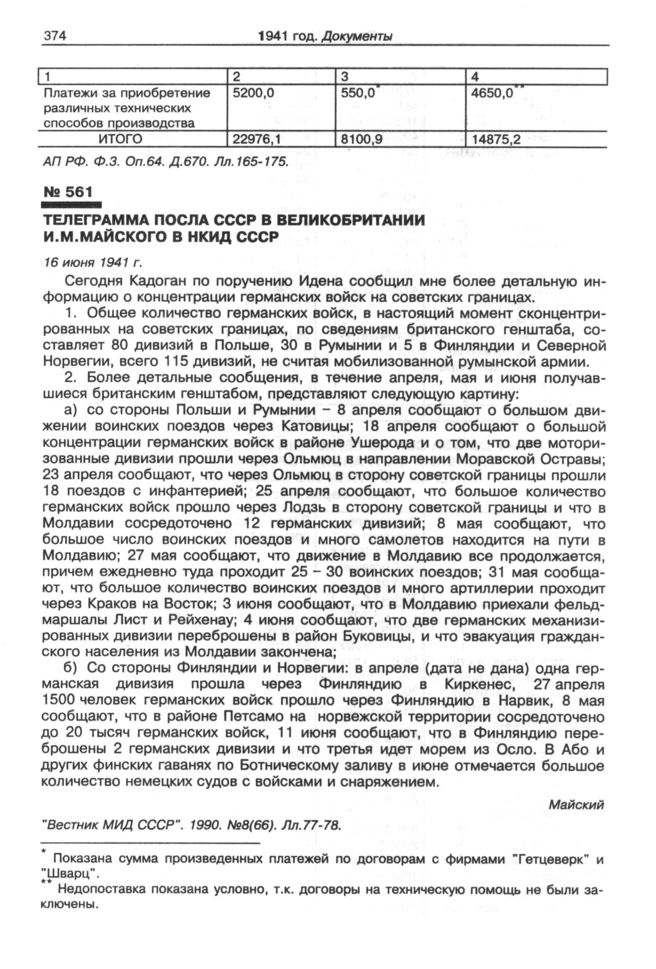 374 1941 год. Документы

| 1 | 2 | 3 | 4 |
|---|---|---|---|
| Платежи за приобретение различных технических способов производства | 5200,0 | 550,0* | 4650,0** |
| ИТОГО | 22976,1 | 8100,9 | 14875,2 |

АП РФ. Ф.3. Оп.64. Д.670. Лл.165-175.

№ 561

ТЕЛЕГРАММА ПОСЛА СССР В ВЕЛИКОБРИТАНИИ И.М.МАЙСКОГО В НКИД СССР

16 июня 1941 г.

Сегодня Кадоган по поручению Идена сообщил мне более детальную информацию о концентрации германских войск на советских границах.

1. Общее количество германских войск, в настоящий момент сконцентрированных на советских границах, по сведениям британского генштаба, составляет 80 дивизий в Польше, 30 в Румынии и 5 в Финляндии и Северной Норвегии, всего 115 дивизий, не считая мобилизованной румынской армии.

2. Более детальные сообщения, в течение апреля, мая и июня получавшиеся британским генштабом, представляют следующую картину:

а) со стороны Польши и Румынии – 8 апреля сообщают о большом движении воинских поездов через Катовицы; 18 апреля сообщают о большой концентрации германских войск в районе Ушерода и о том, что две моторизованные дивизии прошли через Ольмюц в направлении Моравской Остравы; 23 апреля сообщают, что через Ольмюц в сторону советской границы прошли 18 поездов с инфантерией; 25 апреля сообщают, что большое количество германских войск прошло через Лодзь в сторону советской границы и что в Молдавии сосредоточено 12 германских дивизий; 8 мая сообщают, что большое число воинских поездов и много самолетов находится на пути в Молдавию; 27 мая сообщают, что движение в Молдавию все продолжается, причем ежедневно туда проходит 25 – 30 воинских поездов; 31 мая сообщают, что большое количество воинских поездов и много артиллерии проходит через Краков на Восток; 3 июня сообщают, что в Молдавию приехали фельдмаршалы Лист и Рейхенау; 4 июня сообщают, что две германских механизированных дивизии переброшены в район Буковицы, и что эвакуация гражданского населения из Молдавии закончена;

б) Со стороны Финляндии и Норвегии: в апреле (дата не дана) одна германская дивизия прошла через Финляндию в Киркенес, 27 апреля 1500 человек германских войск прошло через Финляндию в Нарвик, 8 мая сообщают, что в районе Петсамо на норвежской территории сосредоточено до 20 тысяч германских войск, 11 июня сообщают, что в Финляндию переброшены 2 германских дивизии и что третья идет морем из Осло. В Або и других финских гаванях по Ботническому заливу в июне отмечается большое количество немецких судов с войсками и снаряжением.

Майский

"Вестник МИД СССР". 1990. №8(66). Лл.77-78.

* Показана сумма произведенных платежей по договорам с фирмами "Гетцеверк" и "Шварц".
** Недопоставка показана условно, т.к. договоры на техническую помощь не были заключены.